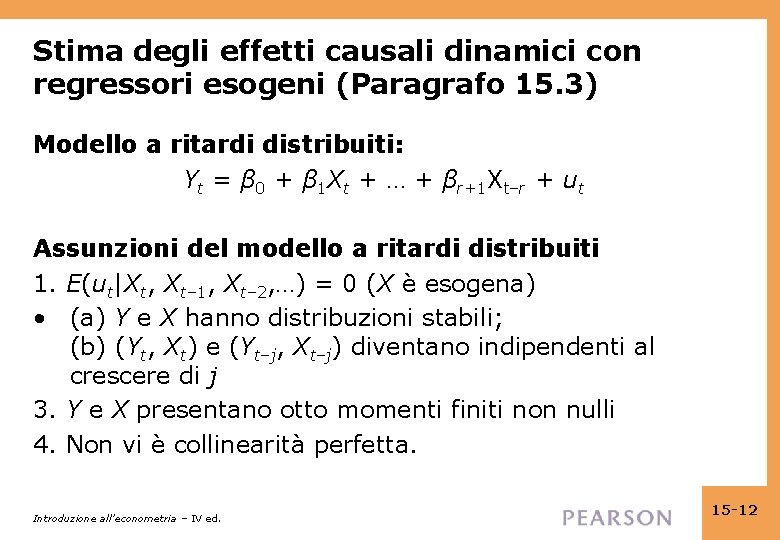 Stima degli effetti causali dinamici con regressori esogeni (Paragrafo 15.3)

Modello a ritardi distribuiti:

$Y_t = \beta_0 + \beta_1 X_t + \ldots + \beta_{r+1} X_{t-r} + u_t$

Assunzioni del modello a ritardi distribuiti

1. $E(u_t|X_t, X_{t-1}, X_{t-2},\ldots) = 0$ ($X$ è esogena)

• (a) $Y$ e $X$ hanno distribuzioni stabili;
(b) $(Y_t, X_t)$ e $(Y_{t-j}, X_{t-j})$ diventano indipendenti al crescere di $j$

3. $Y$ e $X$ presentano otto momenti finiti non nulli

4. Non vi è collinearità perfetta.

Introduzione all'econometria – IV ed.

PEARSON

15-12